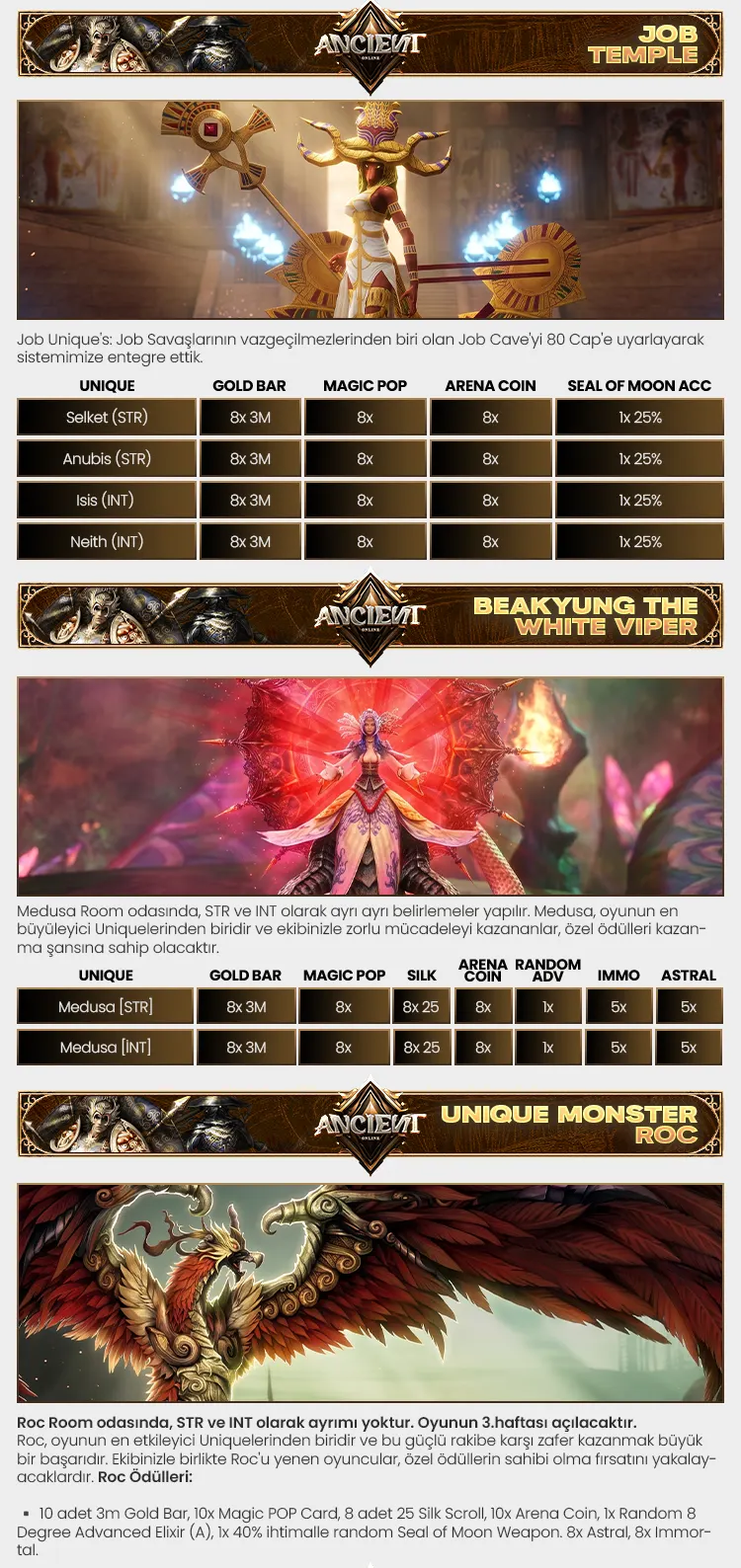 ANCIENT ONLINE

JOB TEMPLE

Job Unique's: Job Savaşlarının vazgeçilmezlerinden biri olan Job Cave'yi 80 Cap'e uyarlayarak sistemimize entegre ettik.

| UNIQUE | GOLD BAR | MAGIC POP | ARENA COIN | SEAL OF MOON ACC |
|---|---|---|---|---|
| Selket (STR) | 8x 3M | 8x | 8x | 1x 25% |
| Anubis (STR) | 8x 3M | 8x | 8x | 1x 25% |
| Isis (INT) | 8x 3M | 8x | 8x | 1x 25% |
| Neith (INT) | 8x 3M | 8x | 8x | 1x 25% |

ANCIENT ONLINE

BEAKYUNG THE WHITE VIPER

Medusa Room odasında, STR ve INT olarak ayrı ayrı belirlemeler yapılır. Medusa, oyunun en büyüleyici Uniquelerinden biridir ve ekibinizle zorlu mücadeleyi kazananlar, özel ödülleri kazanma şansına sahip olacaktır.

| UNIQUE | GOLD BAR | MAGIC POP | SILK | ARENA COIN | RANDOM ADV | IMMO | ASTRAL |
|---|---|---|---|---|---|---|---|
| Medusa [STR] | 8x 3M | 8x | 8x 25 | 8x | 1x | 5x | 5x |
| Medusa [INT] | 8x 3M | 8x | 8x 25 | 8x | 1x | 5x | 5x |

ANCIENT ONLINE

UNIQUE MONSTER ROC

Roc Room odasında, STR ve INT olarak ayrımı yoktur. Oyunun 3.haftası açılacaktır.
Roc, oyunun en etkileyici Uniquelerinden biridir ve bu güçlü rakibe karşı zafer kazanmak büyük bir başarıdır. Ekibinizle birlikte Roc'u yenen oyuncular, özel ödüllerin sahibi olma fırsatını yakalayacaklardır. Roc Ödülleri:

▪ 10 adet 3m Gold Bar, 10x Magic POP Card, 8 adet 25 Silk Scroll, 10x Arena Coin, 1x Random 8 Degree Advanced Elixir (A), 1x 40% ihtimalle random Seal of Moon Weapon. 8x Astral, 8x Immortal.